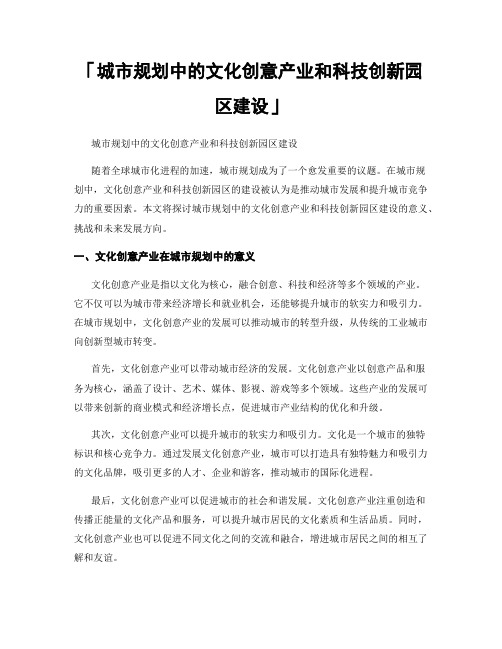 「城市规划中的文化创意产业和科技创新园区建设」

城市规划中的文化创意产业和科技创新园区建设

随着全球城市化进程的加速，城市规划成为了一个愈发重要的议题。在城市规划中，文化创意产业和科技创新园区的建设被认为是推动城市发展和提升城市竞争力的重要因素。本文将探讨城市规划中的文化创意产业和科技创新园区建设的意义、挑战和未来发展方向。

一、文化创意产业在城市规划中的意义

文化创意产业是指以文化为核心，融合创意、科技和经济等多个领域的产业。它不仅可以为城市带来经济增长和就业机会，还能够提升城市的软实力和吸引力。在城市规划中，文化创意产业的发展可以推动城市的转型升级，从传统的工业城市向创新型城市转变。

首先，文化创意产业可以带动城市经济的发展。文化创意产业以创意产品和服务为核心，涵盖了设计、艺术、媒体、影视、游戏等多个领域。这些产业的发展可以带来创新的商业模式和经济增长点，促进城市产业结构的优化和升级。

其次，文化创意产业可以提升城市的软实力和吸引力。文化是一个城市的独特标识和核心竞争力。通过发展文化创意产业，城市可以打造具有独特魅力和吸引力的文化品牌，吸引更多的人才、企业和游客，推动城市的国际化进程。

最后，文化创意产业可以促进城市的社会和谐发展。文化创意产业注重创造和传播正能量的文化产品和服务，可以提升城市居民的文化素质和生活品质。同时，文化创意产业也可以促进不同文化之间的交流和融合，增进城市居民之间的相互了解和友谊。